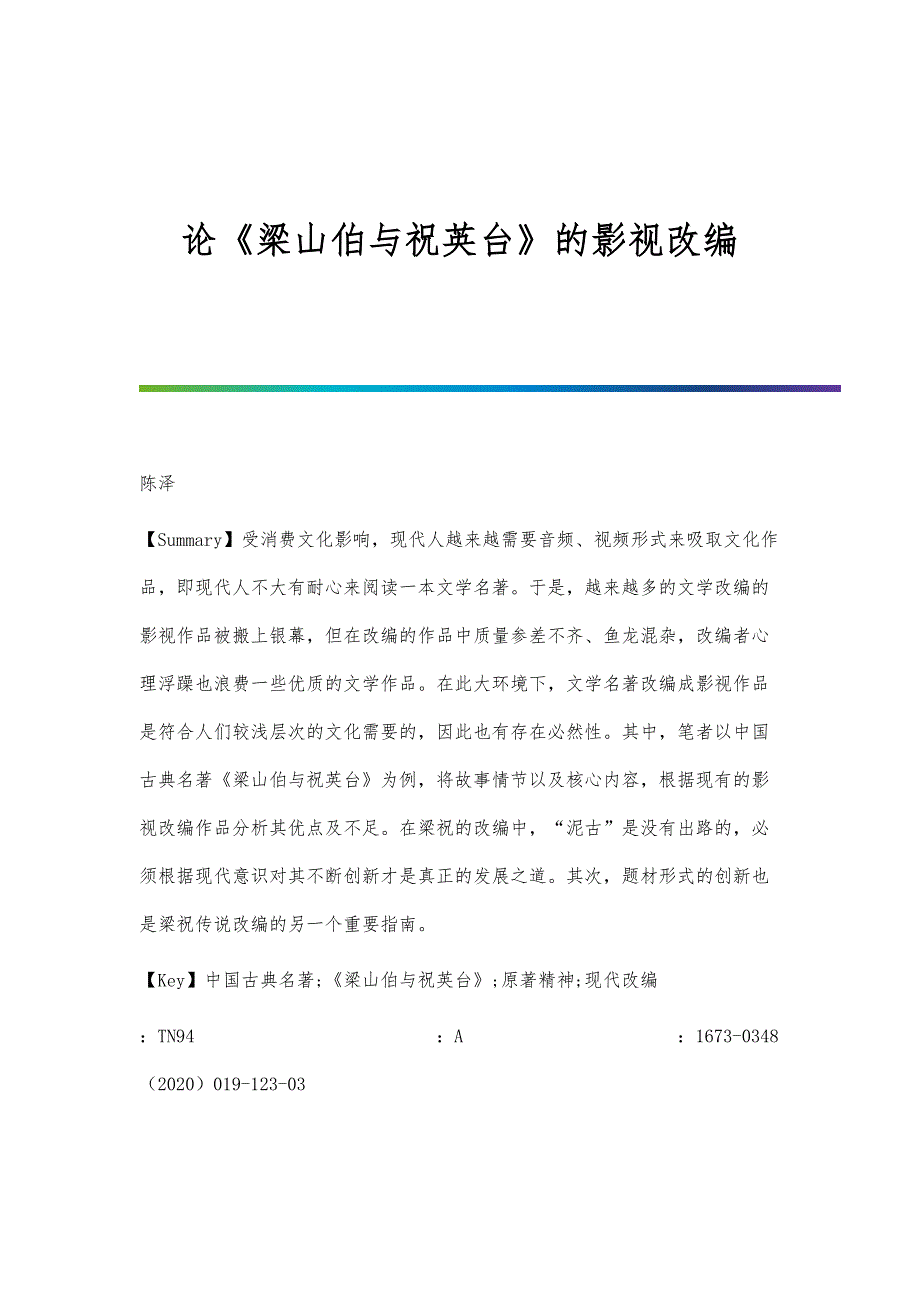 论《梁山伯与祝英台》的影视改编

陈泽

【Summary】受消费文化影响，现代人越来越需要音频、视频形式来吸取文化作品，即现代人不大有耐心来阅读一本文学名著。于是，越来越多的文学改编的影视作品被搬上银幕，但在改编的作品中质量参差不齐、鱼龙混杂，改编者心理浮躁也浪费一些优质的文学作品。在此大环境下，文学名著改编成影视作品是符合人们较浅层次的文化需要的，因此也有存在必然性。其中，笔者以中国古典名著《梁山伯与祝英台》为例，将故事情节以及核心内容，根据现有的影视改编作品分析其优点及不足。在梁祝的改编中，“泥古”是没有出路的，必须根据现代意识对其不断创新才是真正的发展之道。其次，题材形式的创新也是梁祝传说改编的另一个重要指南。

【Key】中国古典名著;《梁山伯与祝英台》;原著精神;现代改编

：TN94 ：A ：1673-0348

（2020）019-123-03